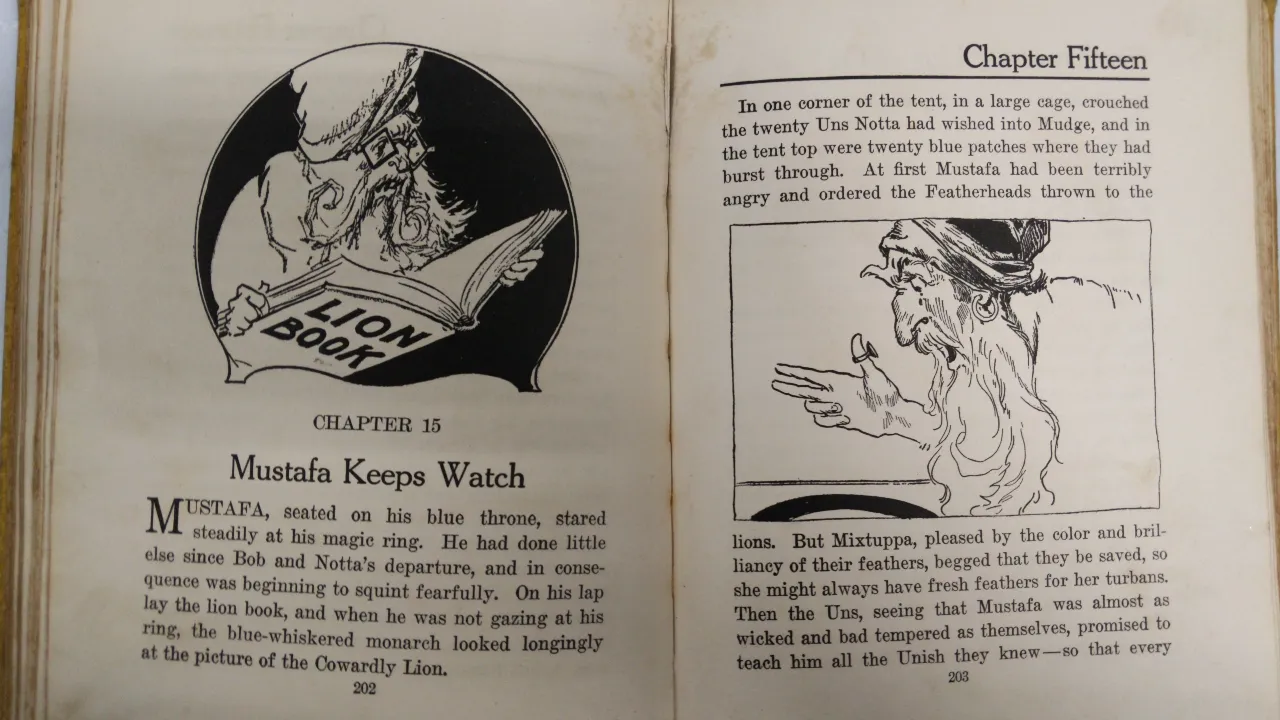 LION BOOK

CHAPTER 15

Mustafa Keeps Watch

MUSTAFA, seated on his blue throne, stared steadily at his magic ring. He had done little else since Bob and Notta's departure, and in consequence was beginning to squint fearfully. On his lap lay the lion book, and when he was not gazing at his ring, the blue-whiskered monarch looked longingly at the picture of the Cowardly Lion.

202

Chapter Fifteen

In one corner of the tent, in a large cage, crouched the twenty Uns Notta had wished into Mudge, and in the tent top were twenty blue patches where they had burst through. At first Mustafa had been terribly angry and ordered the Featherheads thrown to the

lions. But Mixtuppa, pleased by the color and brilliancy of their feathers, begged that they be saved, so she might always have fresh feathers for her turbans. Then the Uns, seeing that Mustafa was almost as wicked and bad tempered as themselves, promised to teach him all the Unish they knew—so that every

203